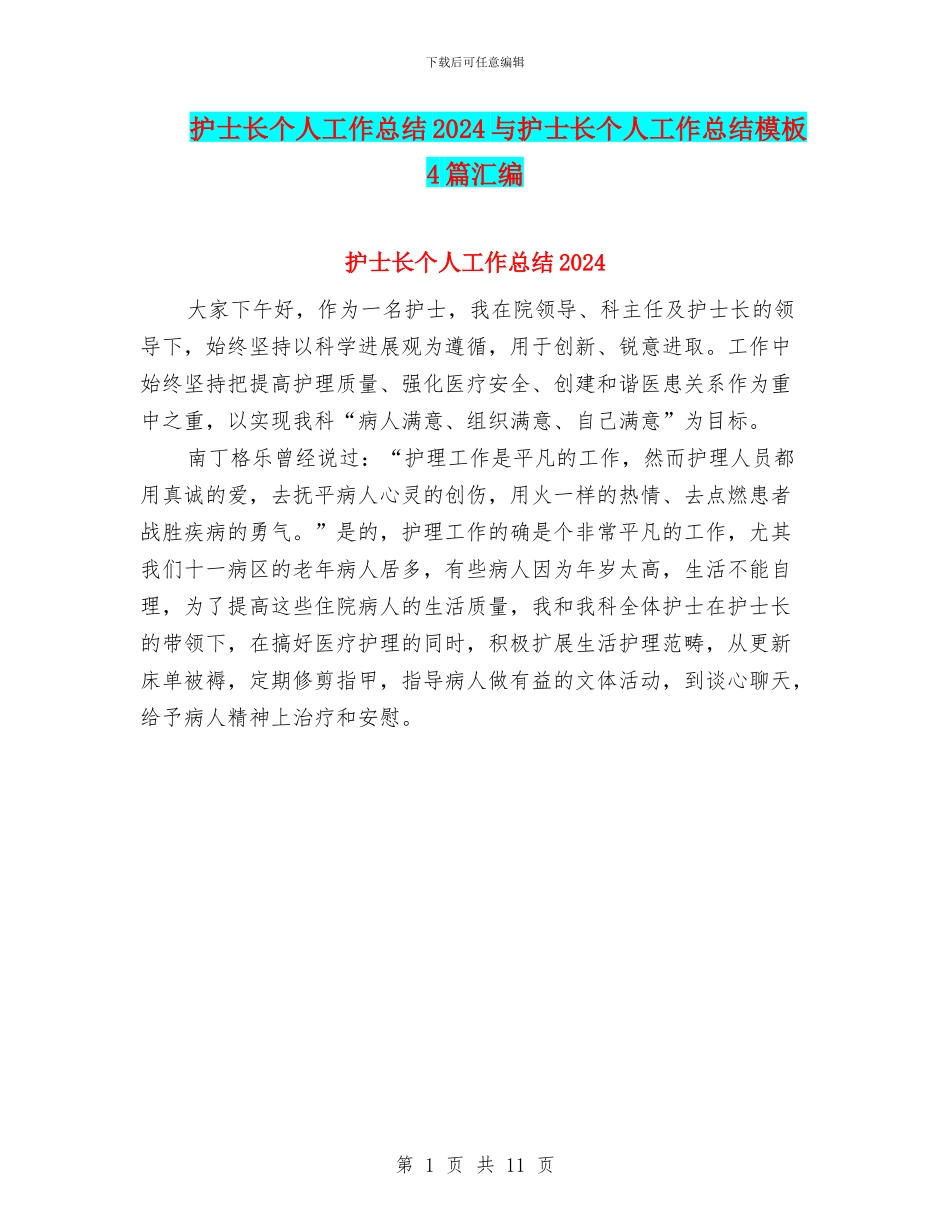 下载后可任意编辑

护士长个人工作总结2024与护士长个人工作总结模板4篇汇编

护士长个人工作总结2024

大家下午好，作为一名护士，我在院领导、科主任及护士长的领导下，始终坚持以科学进展观为遵循，用于创新、锐意进取。工作中始终坚持把提高护理质量、强化医疗安全、创建和谐医患关系作为重中之重，以实现我科“病人满意、组织满意、自己满意”为目标。

南丁格乐曾经说过：“护理工作是平凡的工作，然而护理人员都用真诚的爱，去抚平病人心灵的创伤，用火一样的热情、去点燃患者战胜疾病的勇气。”是的，护理工作的确是个非常平凡的工作，尤其我们十一病区的老年病人居多，有些病人因为年岁太高，生活不能自理，为了提高这些住院病人的生活质量，我和我科全体护士在护士长的带领下，在搞好医疗护理的同时，积极扩展生活护理范畴，从更新床单被褥，定期修剪指甲，指导病人做有益的文体活动，到谈心聊天，给予病人精神上治疗和安慰。

第 1 页 共 11 页